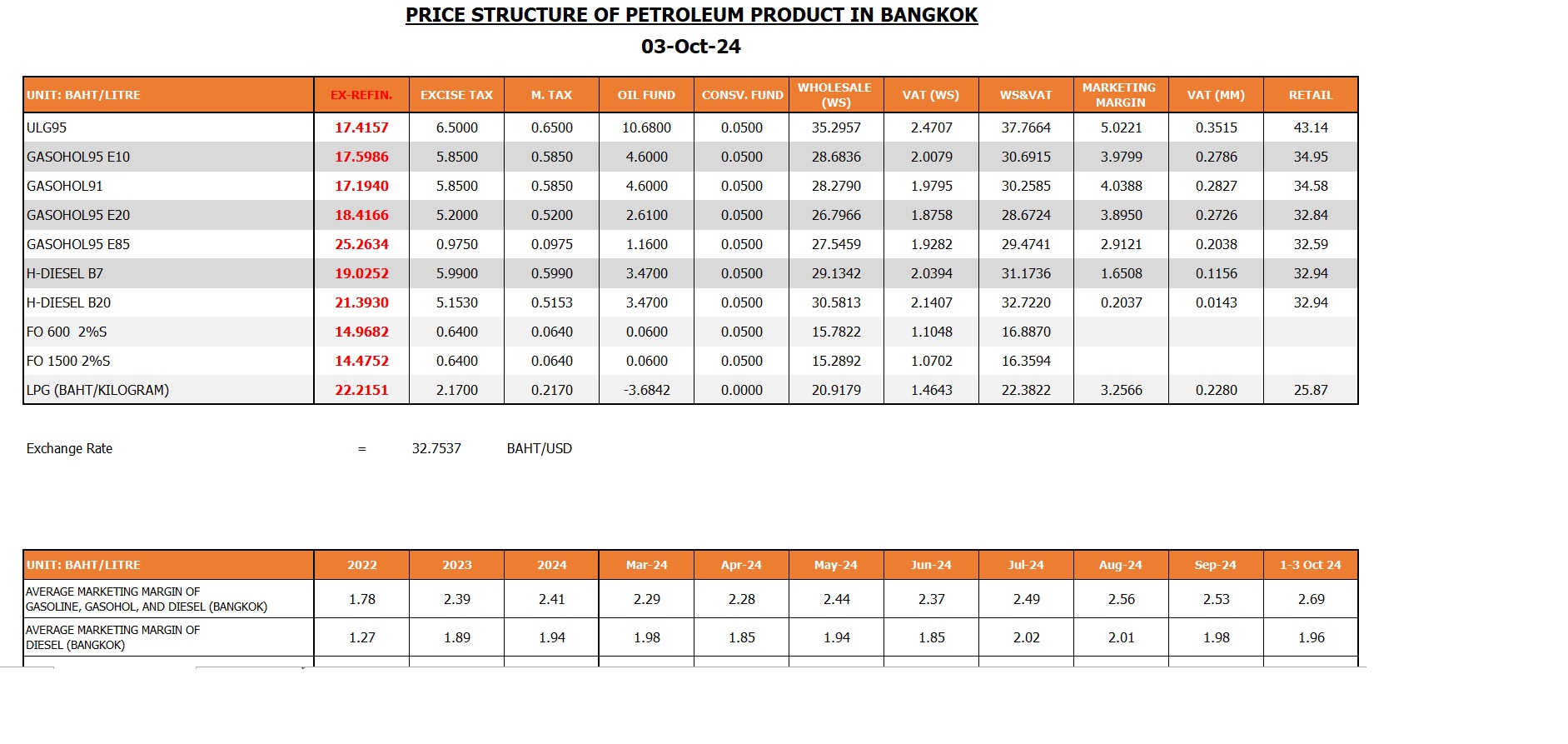 PRICE STRUCTURE OF PETROLEUM PRODUCT IN BANGKOK

03-Oct-24

| UNIT: BAHT/LITRE | EX-REFIN. | EXCISE TAX | M. TAX | OIL FUND | CONSV. FUND | WHOLESALE (WS) | VAT (WS) | WS&VAT | MARKETING MARGIN | VAT (MM) | RETAIL |
|---|---|---|---|---|---|---|---|---|---|---|---|
| ULG95 | 17.4157 | 6.5000 | 0.6500 | 10.6800 | 0.0500 | 35.2957 | 2.4707 | 37.7664 | 5.0221 | 0.3515 | 43.14 |
| GASOHOL95 E10 | 17.5986 | 5.8500 | 0.5850 | 4.6000 | 0.0500 | 28.6836 | 2.0079 | 30.6915 | 3.9799 | 0.2786 | 34.95 |
| GASOHOL91 | 17.1940 | 5.8500 | 0.5850 | 4.6000 | 0.0500 | 28.2790 | 1.9795 | 30.2585 | 4.0388 | 0.2827 | 34.58 |
| GASOHOL95 E20 | 18.4166 | 5.2000 | 0.5200 | 2.6100 | 0.0500 | 26.7966 | 1.8758 | 28.6724 | 3.8950 | 0.2726 | 32.84 |
| GASOHOL95 E85 | 25.2634 | 0.9750 | 0.0975 | 1.1600 | 0.0500 | 27.5459 | 1.9282 | 29.4741 | 2.9121 | 0.2038 | 32.59 |
| H-DIESEL B7 | 19.0252 | 5.9900 | 0.5990 | 3.4700 | 0.0500 | 29.1342 | 2.0394 | 31.1736 | 1.6508 | 0.1156 | 32.94 |
| H-DIESEL B20 | 21.3930 | 5.1530 | 0.5153 | 3.4700 | 0.0500 | 30.5813 | 2.1407 | 32.7220 | 0.2037 | 0.0143 | 32.94 |
| FO 600 2%S | 14.9682 | 0.6400 | 0.0640 | 0.0600 | 0.0500 | 15.7822 | 1.1048 | 16.8870 | | | |
| FO 1500 2%S | 14.4752 | 0.6400 | 0.0640 | 0.0600 | 0.0500 | 15.2892 | 1.0702 | 16.3594 | | | |
| LPG (BAHT/KILOGRAM) | 22.2151 | 2.1700 | 0.2170 | -3.6842 | 0.0000 | 20.9179 | 1.4643 | 22.3822 | 3.2566 | 0.2280 | 25.87 |

Exchange Rate = 32.7537 BAHT/USD

| UNIT: BAHT/LITRE | 2022 | 2023 | 2024 | Mar-24 | Apr-24 | May-24 | Jun-24 | Jul-24 | Aug-24 | Sep-24 | 1-3 Oct 24 |
|---|---|---|---|---|---|---|---|---|---|---|---|
| AVERAGE MARKETING MARGIN OF GASOLINE, GASOHOL, AND DIESEL (BANGKOK) | 1.78 | 2.39 | 2.41 | 2.29 | 2.28 | 2.44 | 2.37 | 2.49 | 2.56 | 2.53 | 2.69 |
| AVERAGE MARKETING MARGIN OF DIESEL (BANGKOK) | 1.27 | 1.89 | 1.94 | 1.98 | 1.85 | 1.94 | 1.85 | 2.02 | 2.01 | 1.98 | 1.96 |